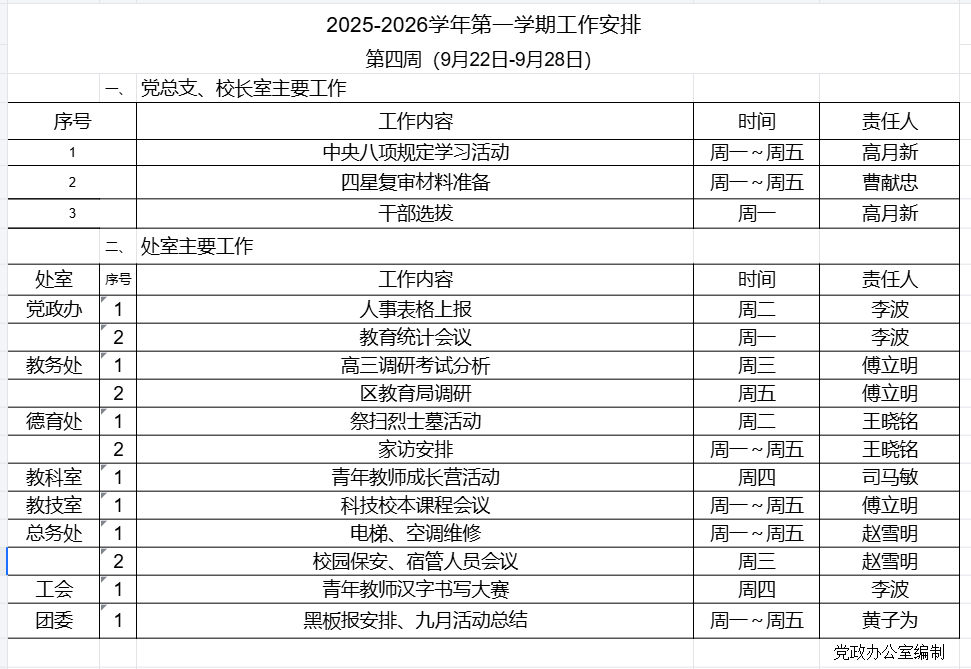 2025-2026学年第一学期工作安排

第四周（9月22日-9月28日）

一、党总支、校长室主要工作

| 序号 | 工作内容 | 时间 | 责任人 |
|---|---|---|---|
| 1 | 中央八项规定学习活动 | 周一～周五 | 高月新 |
| 2 | 四星复审材料准备 | 周一～周五 | 曹献忠 |
| 3 | 干部选拔 | 周一 | 高月新 |

二、处室主要工作

| 处室 | 序号 | 工作内容 | 时间 | 责任人 |
|---|---|---|---|---|
| 党政办 | 1 | 人事表格上报 | 周二 | 李波 |
| | 2 | 教育统计会议 | 周一 | 李波 |
| 教务处 | 1 | 高三调研考试分析 | 周三 | 傅立明 |
| | 2 | 区教育局调研 | 周五 | 傅立明 |
| 德育处 | 1 | 祭扫烈士墓活动 | 周二 | 王晓铭 |
| | 2 | 家访安排 | 周一～周五 | 王晓铭 |
| 教科室 | 1 | 青年教师成长营活动 | 周四 | 司马敏 |
| 教技室 | 1 | 科技校本课程会议 | 周一～周五 | 傅立明 |
| 总务处 | 1 | 电梯、空调维修 | 周一～周五 | 赵雪明 |
| | 2 | 校园保安、宿管人员会议 | 周三 | 赵雪明 |
| 工会 | 1 | 青年教师汉字书写大赛 | 周四 | 李波 |
| 团委 | 1 | 黑板报安排、九月活动总结 | 周一～周五 | 黄子为 |

党政办公室编制